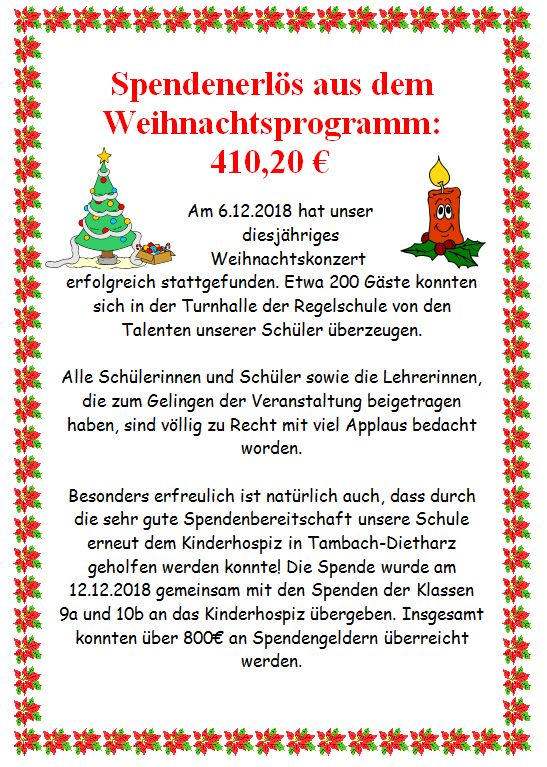 Spendenerlös aus dem Weihnachtsprogramm: 410,20 €

Am 6.12.2018 hat unser diesjähriges Weihnachtskonzert erfolgreich stattgefunden. Etwa 200 Gäste konnten sich in der Turnhalle der Regelschule von den Talenten unserer Schüler überzeugen.

Alle Schülerinnen und Schüler sowie die Lehrerinnen, die zum Gelingen der Veranstaltung beigetragen haben, sind völlig zu Recht mit viel Applaus bedacht worden.

Besonders erfreulich ist natürlich auch, dass durch die sehr gute Spendenbereitschaft unsere Schule erneut dem Kinderhospiz in Tambach-Dietharz geholfen werden konnte! Die Spende wurde am 12.12.2018 gemeinsam mit den Spenden der Klassen 9a und 10b an das Kinderhospiz übergeben. Insgesamt konnten über 800€ an Spendengeldern überreicht werden.